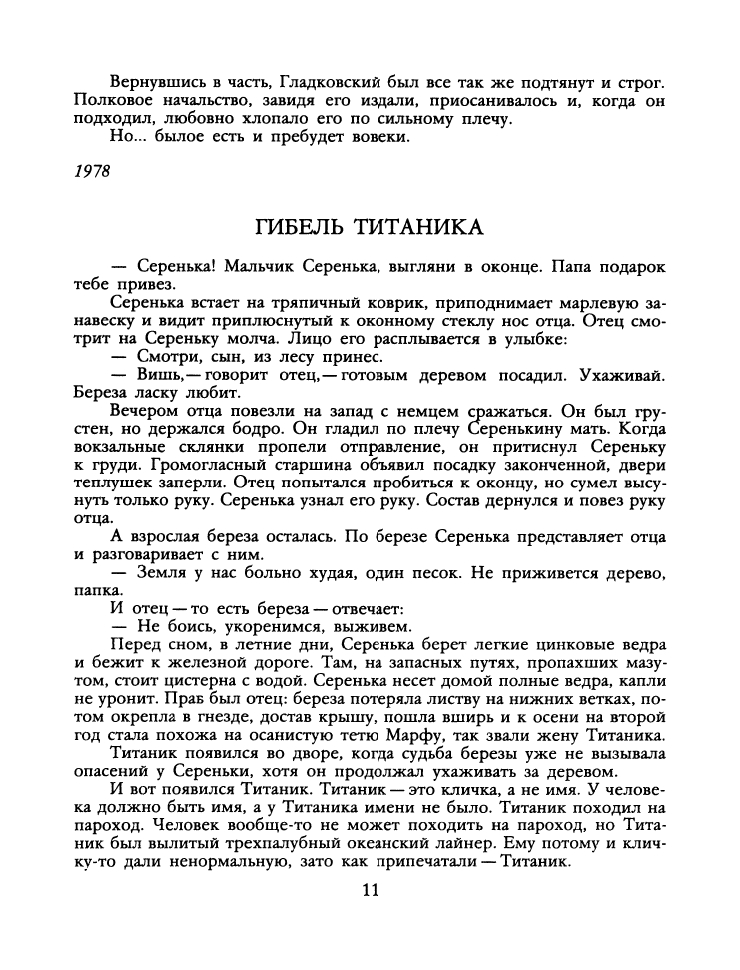 Вернувшись в часть, Гладковский был все так же подтянут и строг. Полковое начальство, завидя его издали, приосанивалось и, когда он подходил, любовно хлопало его по сильному плечу.

Но... былое есть и пребудет вовеки.

1978

ГИБЕЛЬ ТИТАНИКА

— Серенька! Мальчик Серенька, выгляни в оконце. Папа подарок тебе привез.

Серенька встает на тряпичный коврик, приподнимает марлевую занавеску и видит приплюснутый к оконному стеклу нос отца. Отец смотрит на Сереньку молча. Лицо его расплывается в улыбке:

— Смотри, сын, из лесу принес.

— Вишь,— говорит отец,— готовым деревом посадил. Ухаживай. Береза ласку любит.

Вечером отца повезли на запад с немцем сражаться. Он был грустен, но держался бодро. Он гладил по плечу Серенькину мать. Когда вокзальные склянки пропели отправление, он притиснул Сереньку к груди. Громогласный старшина объявил посадку законченной, двери теплушек заперли. Отец попытался пробиться к оконцу, но сумел высунуть только руку. Серенька узнал его руку. Состав дернулся и повез руку отца.

А взрослая береза осталась. По березе Серенька представляет отца и разговаривает с ним.

— Земля у нас больно худая, один песок. Не приживется дерево, папка.

И отец — то есть береза — отвечает:

— Не боись, укоренимся, выживем.

Перед сном, в летние дни, Серенька берет легкие цинковые ведра и бежит к железной дороге. Там, на запасных путях, пропахших мазутом, стоит цистерна с водой. Серенька несет домой полные ведра, капли не уронит. Прав был отец: береза потеряла листву на нижних ветках, потом окрепла в гнезде, достав крышу, пошла вширь и к осени на второй год стала похожа на осанистую тетю Марфу, так звали жену Титаника.

Титаник появился во дворе, когда судьба березы уже не вызывала опасений у Сереньки, хотя он продолжал ухаживать за деревом.

И вот появился Титаник. Титаник — это кличка, а не имя. У человека должно быть имя, а у Титаника имени не было. Титаник походил на пароход. Человек вообще-то не может походить на пароход, но Титаник был вылитый трехпалубный океанский лайнер. Ему потому и кличку-то дали ненормальную, зато как припечатали — Титаник.

11